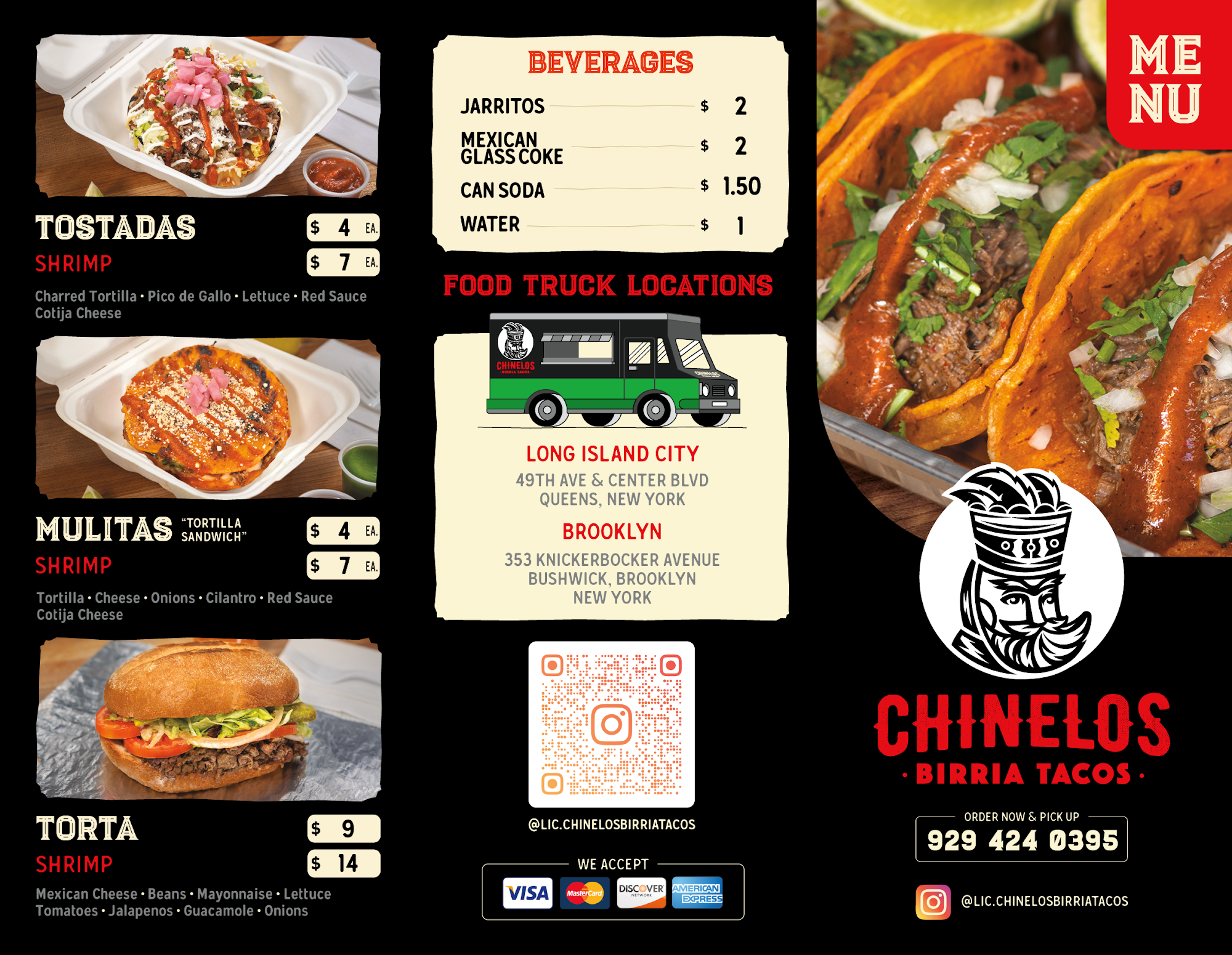 TOSTADAS $ 4 EA.

SHRIMP $ 7 EA.

Charred Tortilla • Pico de Gallo • Lettuce • Red Sauce Cotija Cheese

MULITAS "TORTILLA SANDWICH" $ 4 EA.

SHRIMP $ 7 EA.

Tortilla • Cheese • Onions • Cilantro • Red Sauce Cotija Cheese

TORTA $ 9

SHRIMP $ 14

Mexican Cheese • Beans • Mayonnaise • Lettuce Tomatoes • Jalapenos • Guacamole • Onions

BEVERAGES

JARRITOS $ 2

MEXICAN GLASS COKE $ 2

CAN SODA $ 1.50

WATER $ 1

FOOD TRUCK LOCATIONS

CHINELOS
BIRRIA TACOS

LONG ISLAND CITY
49TH AVE & CENTER BLVD
QUEENS, NEW YORK

BROOKLYN
353 KNICKERBOCKER AVENUE
BUSHWICK, BROOKLYN
NEW YORK

@LIC.CHINELOSBIRRIATACOS

WE ACCEPT
VISA MasterCard DISCOVER NETWORK AMERICAN EXPRESS

MENU

CHINELOS
• BIRRIA TACOS •

ORDER NOW & PICK UP
929 424 0395

@LIC.CHINELOSBIRRIATACOS